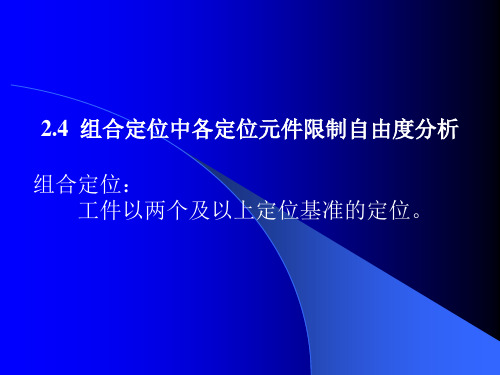 2.4 组合定位中各定位元件限制自由度分析

组合定位：
工件以两个及以上定位基准的定位。